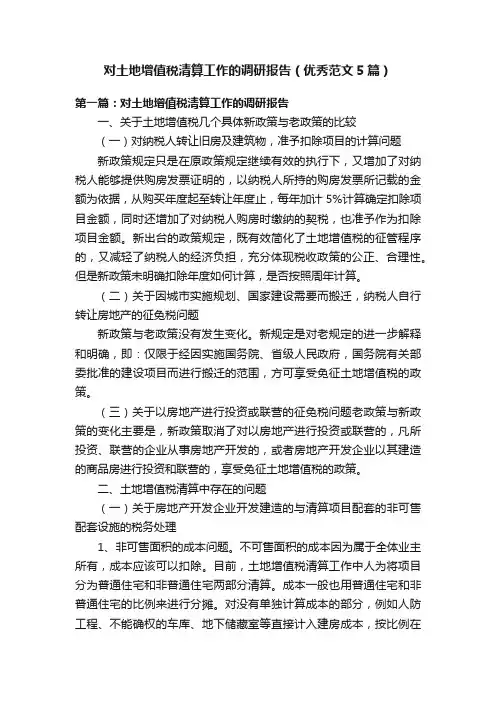 对土地增值税清算工作的调研报告（优秀范文5篇）

第一篇：对土地增值税清算工作的调研报告

一、关于土地增值税几个具体新政策与老政策的比较

（一）对纳税人转让旧房及建筑物，准予扣除项目的计算问题

新政策规定只是在原政策规定继续有效的执行下，又增加了对纳税人能够提供购房发票证明的，以纳税人所持的购房发票所记载的金额为依据，从购买年度起至转让年度止，每年加计5%计算确定扣除项目金额，同时还增加了对纳税人购房时缴纳的契税，也准予作为扣除项目金额。新出台的政策规定，既有效简化了土地增值税的征管程序的，又减轻了纳税人的经济负担，充分体现税收政策的公正、合理性。但是新政策未明确扣除年度如何计算，是否按照周年计算。

（二）关于因城市实施规划、国家建设需要而搬迁，纳税人自行转让房地产的征免税问题

新政策与老政策没有发生变化。新规定是对老规定的进一步解释和明确，即：仅限于经因实施国务院、省级人民政府，国务院有关部委批准的建设项目而进行搬迁的范围，方可享受免征土地增值税的政策。

（三）关于以房地产进行投资或联营的征免税问题老政策与新政策的变化主要是，新政策取消了对以房地产进行投资或联营的，凡所投资、联营的企业从事房地产开发的，或者房地产开发企业以其建造的商品房进行投资和联营的，享受免征土地增值税的政策。

二、土地增值税清算中存在的问题

（一）关于房地产开发企业开发建造的与清算项目配套的非可售配套设施的税务处理

1、非可售面积的成本问题。不可售面积的成本因为属于全体业主所有，成本应该可以扣除。目前，土地增值税清算工作中人为将项目分为普通住宅和非普通住宅两部分清算。成本一般也用普通住宅和非普通住宅的比例来进行分摊。对没有单独计算成本的部分，例如人防工程、不能确权的车库、地下储藏室等直接计入建房成本，按比例在